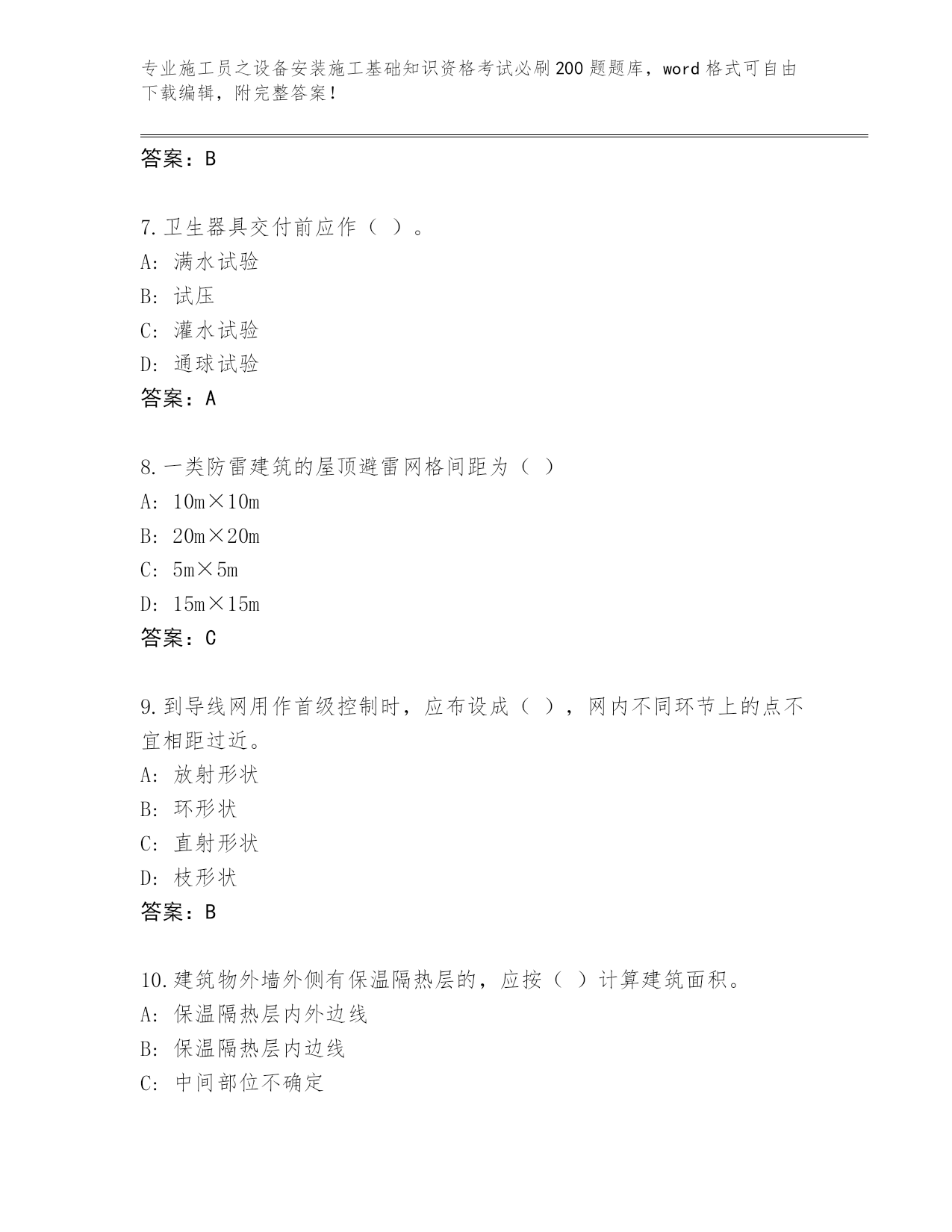 专业施工员之设备安装施工基础知识资格考试必刷200题题库，word格式可自由下载编辑，附完整答案！

答案：B

7.卫生器具交付前应作（ ）。
A：满水试验
B：试压
C：灌水试验
D：通球试验
答案：A

8.一类防雷建筑的屋顶避雷网格间距为（ ）
A：10m×10m
B：20m×20m
C：5m×5m
D：15m×15m
答案：C

9.到导线网用作首级控制时，应布设成（ ），网内不同环节上的点不宜相距过近。
A：放射形状
B：环形状
C：直射形状
D：枝形状
答案：B

10.建筑物外墙外侧有保温隔热层的，应按（ ）计算建筑面积。
A：保温隔热层内外边线
B：保温隔热层内边线
C：中间部位不确定